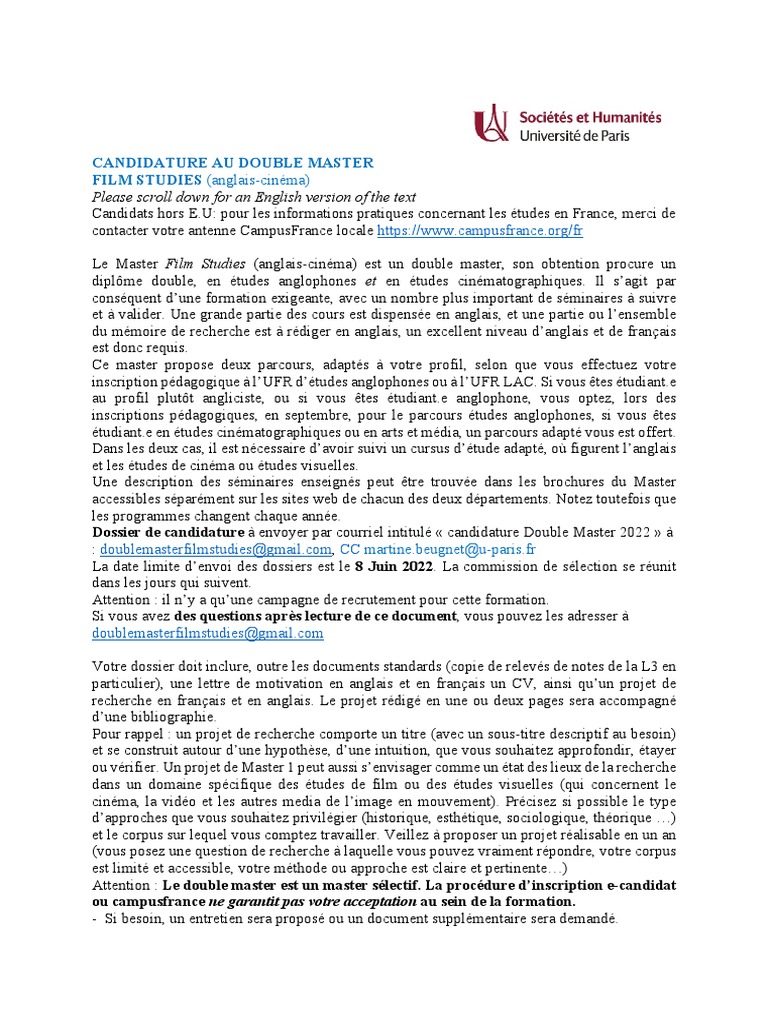 Sociétés et Humanités
Université de Paris

CANDIDATURE AU DOUBLE MASTER
FILM STUDIES (anglais-cinéma)
Please scroll down for an English version of the text
Candidats hors E.U: pour les informations pratiques concernant les études en France, merci de contacter votre antenne CampusFrance locale https://www.campusfrance.org/fr

Le Master Film Studies (anglais-cinéma) est un double master, son obtention procure un diplôme double, en études anglophones et en études cinématographiques. Il s'agit par conséquent d'une formation exigeante, avec un nombre plus important de séminaires à suivre et à valider. Une grande partie des cours est dispensée en anglais, et une partie ou l'ensemble du mémoire de recherche est à rédiger en anglais, un excellent niveau d'anglais et de français est donc requis.
Ce master propose deux parcours, adaptés à votre profil, selon que vous effectuez votre inscription pédagogique à l'UFR d'études anglophones ou à l'UFR LAC. Si vous êtes étudiant.e au profil plutôt angliciste, ou si vous êtes étudiant.e anglophone, vous optez, lors des inscriptions pédagogiques, en septembre, pour le parcours études anglophones, si vous êtes étudiant.e en études cinématographiques ou en arts et média, un parcours adapté vous est offert. Dans les deux cas, il est nécessaire d'avoir suivi un cursus d'étude adapté, où figurent l'anglais et les études de cinéma ou études visuelles.
Une description des séminaires enseignés peut être trouvée dans les brochures du Master accessibles séparément sur les sites web de chacun des deux départements. Notez toutefois que les programmes changent chaque année.
Dossier de candidature à envoyer par courriel intitulé « candidature Double Master 2022 » à : doublemasterfilmstudies@gmail.com, CC martine.beugnet@u-paris.fr
La date limite d'envoi des dossiers est le 8 Juin 2022. La commission de sélection se réunit dans les jours qui suivent.
Attention : il n'y a qu'une campagne de recrutement pour cette formation.
Si vous avez des questions après lecture de ce document, vous pouvez les adresser à doublemasterfilmstudies@gmail.com

Votre dossier doit inclure, outre les documents standards (copie de relevés de notes de la L3 en particulier), une lettre de motivation en anglais et en français un CV, ainsi qu'un projet de recherche en français et en anglais. Le projet rédigé en une ou deux pages sera accompagné d'une bibliographie.
Pour rappel : un projet de recherche comporte un titre (avec un sous-titre descriptif au besoin) et se construit autour d'une hypothèse, d'une intuition, que vous souhaitez approfondir, étayer ou vérifier. Un projet de Master 1 peut aussi s'envisager comme un état des lieux de la recherche dans un domaine spécifique des études de film ou des études visuelles (qui concernent le cinéma, la vidéo et les autres media de l'image en mouvement). Précisez si possible le type d'approches que vous souhaitez privilégier (historique, esthétique, sociologique, théorique …) et le corpus sur lequel vous comptez travailler. Veillez à proposer un projet réalisable en un an (vous posez une question de recherche à laquelle vous pouvez vraiment répondre, votre corpus est limité et accessible, votre méthode ou approche est claire et pertinente…)
Attention : Le double master est un master sélectif. La procédure d'inscription e-candidat ou campusfrance ne garantit pas votre acceptation au sein de la formation.
- Si besoin, un entretien sera proposé ou un document supplémentaire sera demandé.